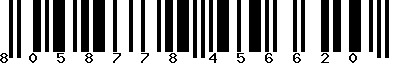 8 0 5 8 7 7 8 4 5 6 6 2 0